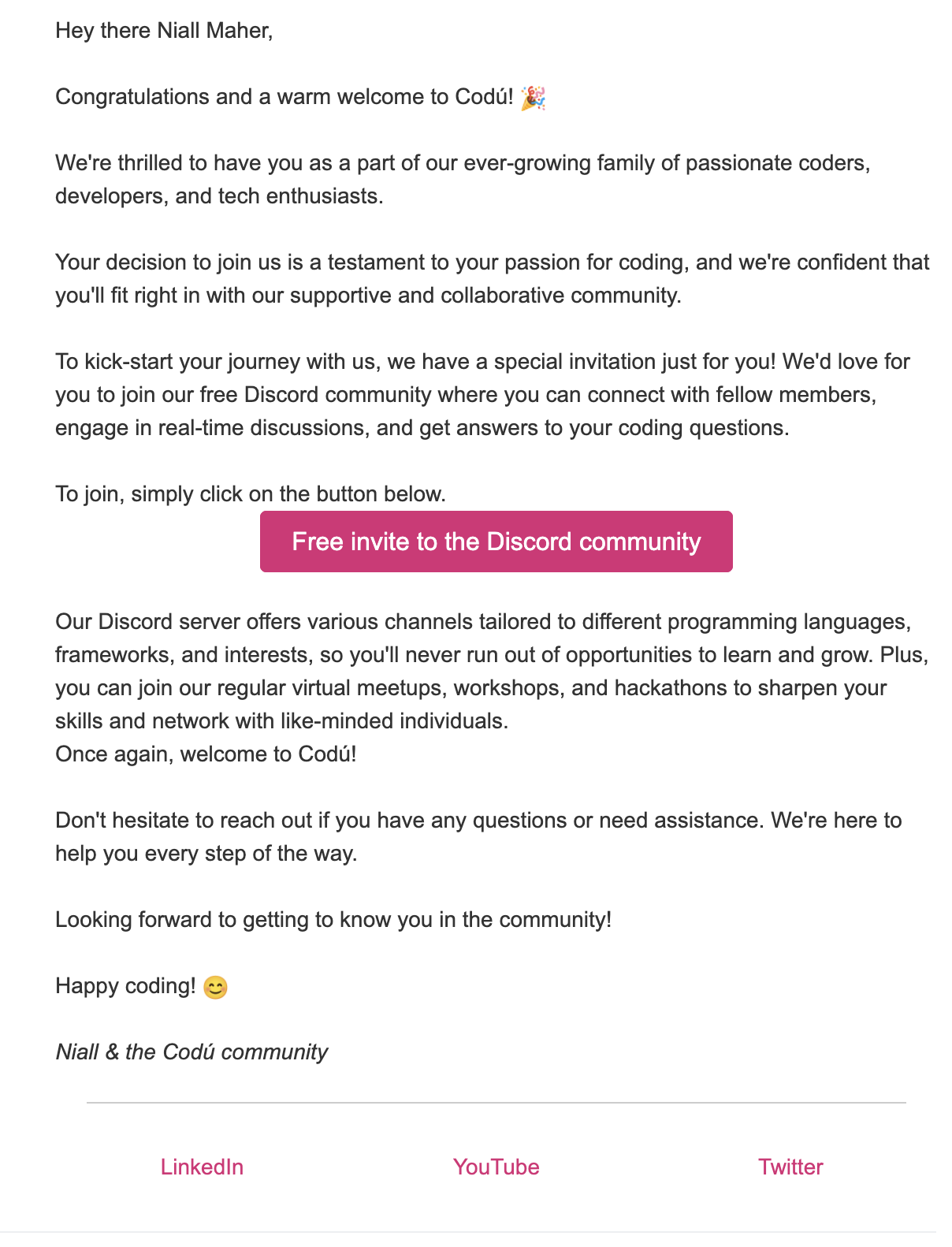 Hey there Niall Maher,

Congratulations and a warm welcome to Codú! 🎉

We're thrilled to have you as a part of our ever-growing family of passionate coders, developers, and tech enthusiasts.

Your decision to join us is a testament to your passion for coding, and we're confident that you'll fit right in with our supportive and collaborative community.

To kick-start your journey with us, we have a special invitation just for you! We'd love for you to join our free Discord community where you can connect with fellow members, engage in real-time discussions, and get answers to your coding questions.

To join, simply click on the button below.

Free invite to the Discord community

Our Discord server offers various channels tailored to different programming languages, frameworks, and interests, so you'll never run out of opportunities to learn and grow. Plus, you can join our regular virtual meetups, workshops, and hackathons to sharpen your skills and network with like-minded individuals.
Once again, welcome to Codú!

Don't hesitate to reach out if you have any questions or need assistance. We're here to help you every step of the way.

Looking forward to getting to know you in the community!

Happy coding! 😊

Niall & the Codú community

LinkedIn YouTube Twitter